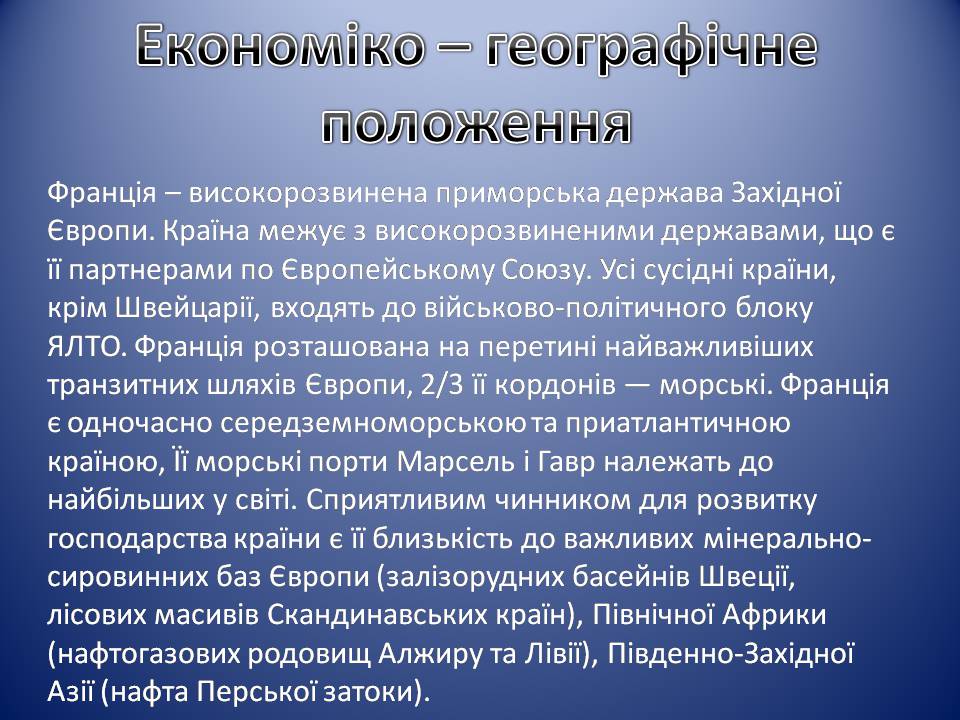 Економіко – географічне положення

Франція – високорозвинена приморська держава Західної Європи. Країна межує з високорозвиненими державами, що є її партнерами по Європейському Союзу. Усі сусідні країни, крім Швейцарії, входять до військово-політичного блоку ЯЛТО. Франція розташована на перетині найважливіших транзитних шляхів Європи, 2/3 її кордонів — морські. Франція є одночасно середземноморською та приатлантичною країною, Її морські порти Марсель і Гавр належать до найбільших у світі. Сприятливим чинником для розвитку господарства країни є її близькість до важливих мінерально-сировинних баз Європи (залізорудних басейнів Швеції, лісових масивів Скандинавських країн), Північної Африки (нафтогазових родовищ Алжиру та Лівії), Південно-Західної Азії (нафта Перської затоки).